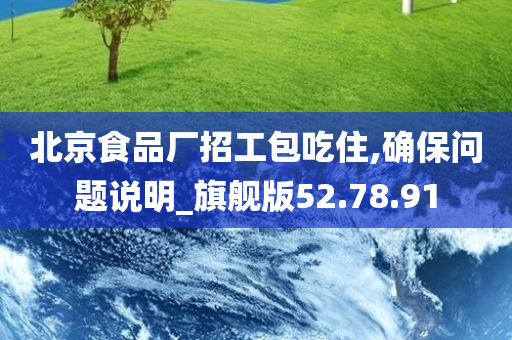 北京食品厂招工包吃住,确保问题说明_旗舰版52.78.91